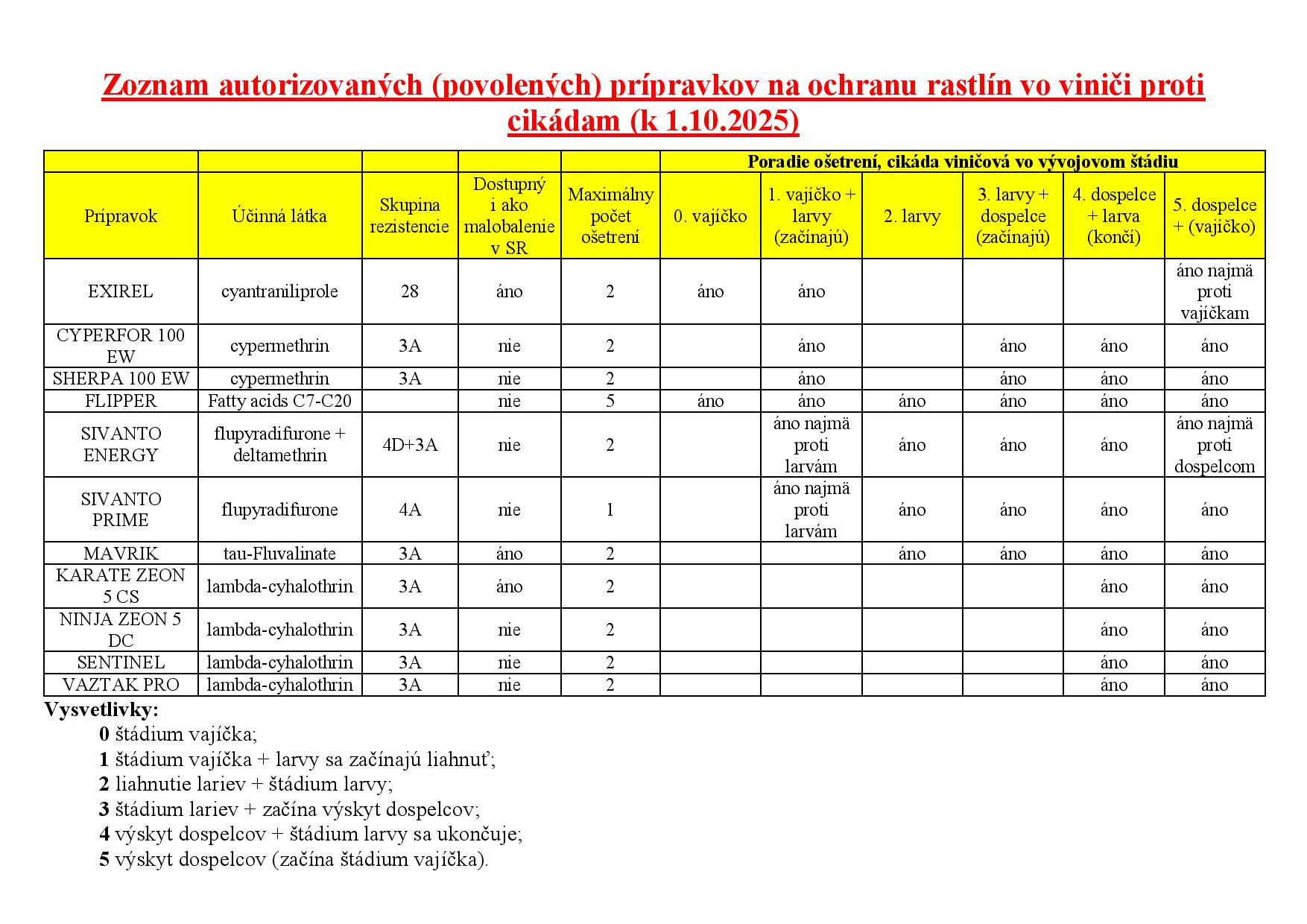 Zoznam autorizovaných (povolených) prípravkov na ochranu rastlín vo viniči proti cikádam (k 1.10.2025)

| | | | | | Poradie ošetrení, cikáda viničová vo vývojovom štádiu | | | | | |
|---|---|---|---|---|---|---|---|---|---|---|
| Prípravok | Účinná látka | Skupina rezistencie | Dostupný i ako malobalenie v SR | Maximálny počet ošetrení | 0. vajíčko | 1. vajíčko + larvy (začínajú) | 2. larvy | 3. larvy + dospelce (začínajú) | 4. dospelce + larva (končí) | 5. dospelce + (vajíčko) |
| EXIREL | cyantraniliprole | 28 | áno | 2 | áno | áno | | | | áno najmä proti vajíčkam |
| CYPERFOR 100 EW | cypermethrin | 3A | nie | 2 | | áno | | áno | áno | áno |
| SHERPA 100 EW | cypermethrin | 3A | nie | 2 | | áno | | áno | áno | áno |
| FLIPPER | Fatty acids C7-C20 | | nie | 5 | áno | áno | áno | áno | áno | áno |
| SIVANTO ENERGY | flupyradifurone + deltamethrin | 4D+3A | nie | 2 | | áno najmä proti larvám | áno | áno | áno | áno najmä proti dospelcom |
| SIVANTO PRIME | flupyradifurone | 4A | nie | 1 | | áno najmä proti larvám | áno | áno | áno | áno |
| MAVRIK | tau-Fluvalinate | 3A | áno | 2 | | | áno | áno | áno | áno |
| KARATE ZEON 5 CS | lambda-cyhalothrin | 3A | áno | 2 | | | | | áno | áno |
| NINJA ZEON 5 DC | lambda-cyhalothrin | 3A | nie | 2 | | | | | áno | áno |
| SENTINEL | lambda-cyhalothrin | 3A | nie | 2 | | | | | áno | áno |
| VAZTAK PRO | lambda-cyhalothrin | 3A | nie | 2 | | | | | áno | áno |

Vysvetlivky:
0 štádium vajíčka;
1 štádium vajíčka + larvy sa začínajú liahnuť;
2 liahnutie lariev + štádium larvy;
3 štádium lariev + začína výskyt dospelcov;
4 výskyt dospelcov + štádium larvy sa ukončuje;
5 výskyt dospelcov (začína štádium vajíčka).